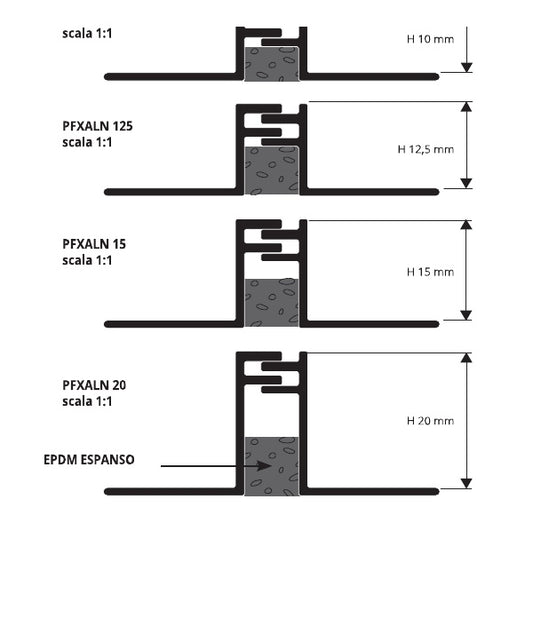 scala 1:1

H 10 mm

PFXALN 125
scala 1:1

H 12,5 mm

PFXALN 15
scala 1:1

H 15 mm

PFXALN 20
scala 1:1

H 20 mm

EPDM ESPANSO